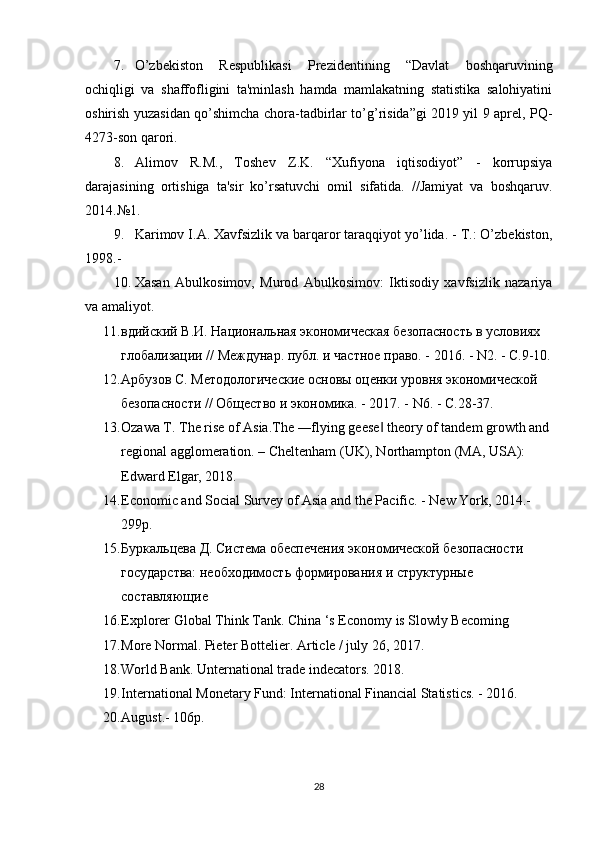 7. O’zbekiston Respublikasi Prezidentining “Davlat boshqaruvining ochiqligi va shaffofligini ta'minlash hamda mamlakatning statistika salohiyatini oshirish yuzasidan qo’shimcha chora-tadbirlar to’g’risida”gi 2019 yil 9 aprel, PQ-4273-son qarori.

8. Alimov R.M., Toshev Z.K. “Xufiyona iqtisodiyot” - korrupsiya darajasining ortishiga ta'sir ko’rsatuvchi omil sifatida. //Jamiyat va boshqaruv. 2014.№1.

9. Karimov I.A. Xavfsizlik va barqaror taraqqiyot yo’lida. - T.: O’zbekiston, 1998.-

10. Xasan Abulkosimov, Murod Abulkosimov: Iktisodiy xavfsizlik nazariya va amaliyot.

11.вдийский В.И. Национальная экономическая безопасность в условиях глобализации // Междунар. публ. и частное право. - 2016. - N2. - С.9-10.

12.Арбузов С. Методологические основы оценки уровня экономической безопасности // Общество и экономика. - 2017. - N6. - С.28-37.

13.Ozawa T. The rise of Asia.The ―flying geese‖ theory of tandem growth and regional agglomeration. – Cheltenham (UK), Northampton (MA, USA): Edward Elgar, 2018.

14.Economic and Social Survey of Asia and the Pacific. - New York, 2014.- 299p.

15.Буркальцева Д. Система обеспечения экономической безопасности государства: необходимость формирования и структурные составляющие

16.Explorer Global Think Tank. China ‘s Economy is Slowly Becoming

17.More Normal. Pieter Bottelier. Article / july 26, 2017.

18.World Bank. Unternational trade indecators. 2018.

19.International Monetary Fund: International Financial Statistics. - 2016.

20.August.- 106p.

28